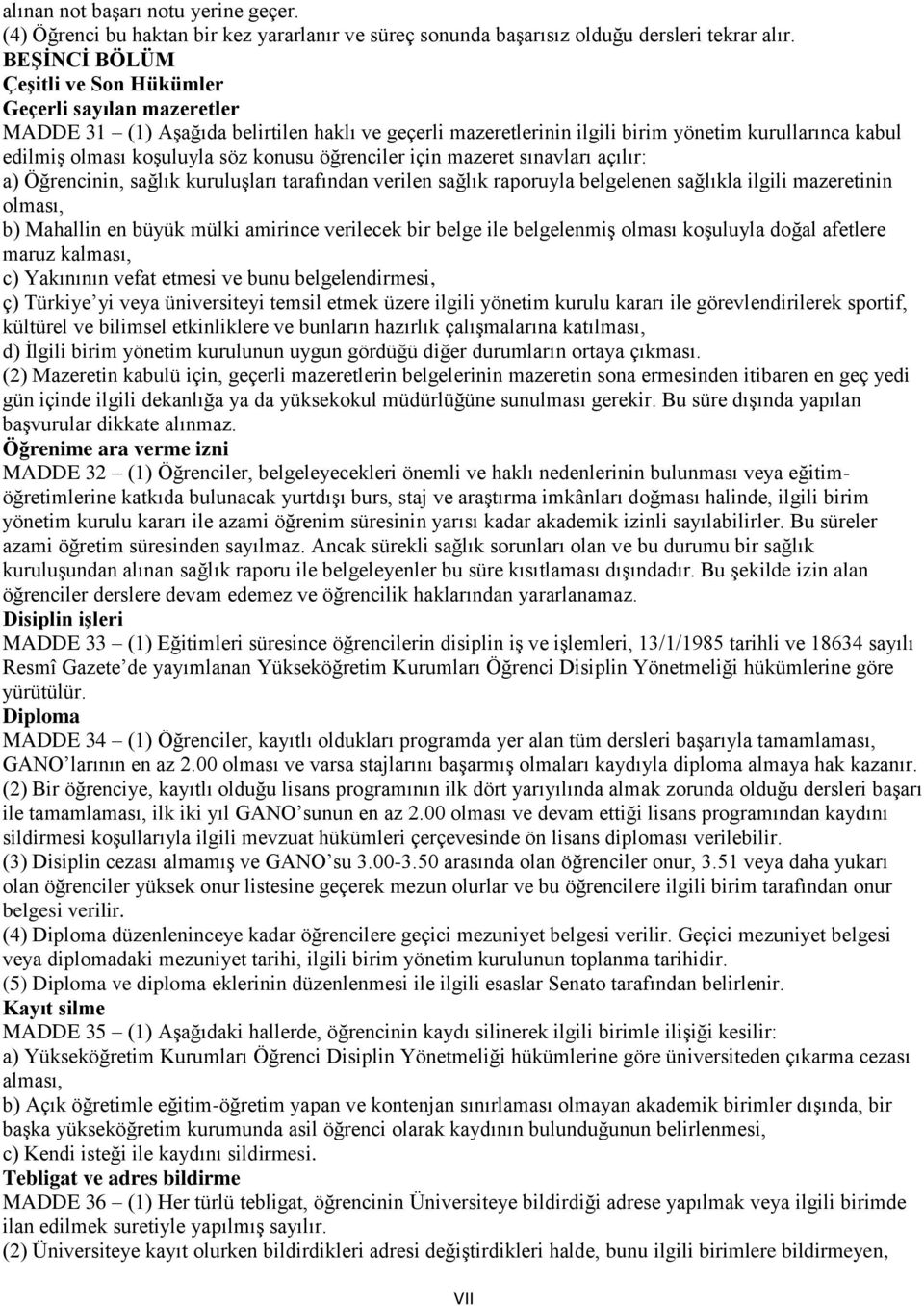 alınan not başarı notu yerine geçer.
(4) Öğrenci bu haktan bir kez yararlanır ve süreç sonunda başarısız olduğu dersleri tekrar alır.
BEŞİNCİ BÖLÜM
Çeşitli ve Son Hükümler
Geçerli sayılan mazeretler
MADDE 31 – (1) Aşağıda belirtilen haklı ve geçerli mazeretlerinin ilgili birim yönetim kurullarınca kabul edilmiş olması koşuluyla söz konusu öğrenciler için mazeret sınavları açılır:
a) Öğrencinin, sağlık kuruluşları tarafından verilen sağlık raporuyla belgelenen sağlıkla ilgili mazeretinin olması,
b) Mahallin en büyük mülki amirince verilecek bir belge ile belgelenmiş olması koşuluyla doğal afetlere maruz kalması,
c) Yakınının vefat etmesi ve bunu belgelendirmesi,
ç) Türkiye'yi veya üniversiteyi temsil etmek üzere ilgili yönetim kurulu kararı ile görevlendirilerek sportif, kültürel ve bilimsel etkinliklere ve bunların hazırlık çalışmalarına katılması,
d) İlgili birim yönetim kurulunun uygun gördüğü diğer durumların ortaya çıkması.
(2) Mazeretin kabulü için, geçerli mazeretlerin belgelerinin mazeretin sona ermesinden itibaren en geç yedi gün içinde ilgili dekanlığa ya da yüksekokul müdürlüğüne sunulması gerekir. Bu süre dışında yapılan başvurular dikkate alınmaz.
Öğrenime ara verme izni
MADDE 32 – (1) Öğrenciler, belgeleyecekleri önemli ve haklı nedenlerinin bulunması veya eğitim-öğretimlerine katkıda bulunacak yurtdışı burs, staj ve araştırma imkânları doğması halinde, ilgili birim yönetim kurulu kararı ile azami öğrenim süresinin yarısı kadar akademik izinli sayılabilirler. Bu süreler azami öğretim süresinden sayılmaz. Ancak sürekli sağlık sorunları olan ve bu durumu bir sağlık kuruluşundan alınan sağlık raporu ile belgeleyenler bu süre kısıtlaması dışındadır. Bu şekilde izin alan öğrenciler derslere devam edemez ve öğrencilik haklarından yararlanamaz.
Disiplin işleri
MADDE 33 – (1) Eğitimleri süresince öğrencilerin disiplin iş ve işlemleri, 13/1/1985 tarihli ve 18634 sayılı Resmî Gazete'de yayımlanan Yükseköğretim Kurumları Öğrenci Disiplin Yönetmeliği hükümlerine göre yürütülür.
Diploma
MADDE 34 – (1) Öğrenciler, kayıtlı oldukları programda yer alan tüm dersleri başarıyla tamamlaması, GANO'larının en az 2.00 olması ve varsa stajlarını başarmış olmaları kaydıyla diploma almaya hak kazanır.
(2) Bir öğrenciye, kayıtlı olduğu lisans programının ilk dört yarıyılında almak zorunda olduğu dersleri başarı ile tamamlaması, ilk iki yıl GANO'sunun en az 2.00 olması ve devam ettiği lisans programından kaydını sildirmesi koşullarıyla ilgili mevzuat hükümleri çerçevesinde ön lisans diploması verilebilir.
(3) Disiplin cezası almamış ve GANO'su 3.00-3.50 arasında olan öğrenciler onur, 3.51 veya daha yukarı olan öğrenciler yüksek onur listesine geçerek mezun olurlar ve bu öğrencilere ilgili birim tarafından onur belgesi verilir.
(4) Diploma düzenleninceye kadar öğrencilere geçici mezuniyet belgesi verilir. Geçici mezuniyet belgesi veya diplomadaki mezuniyet tarihi, ilgili birim yönetim kurulunun toplanma tarihidir.
(5) Diploma ve diploma eklerinin düzenlenmesi ile ilgili esaslar Senato tarafından belirlenir.
Kayıt silme
MADDE 35 – (1) Aşağıdaki hallerde, öğrencinin kaydı silinerek ilgili birimle ilişiği kesilir:
a) Yükseköğretim Kurumları Öğrenci Disiplin Yönetmeliği hükümlerine göre üniversiteden çıkarma cezası alması,
b) Açık öğretimle eğitim-öğretim yapan ve kontenjan sınırlaması olmayan akademik birimler dışında, bir başka yükseköğretim kurumunda asil öğrenci olarak kaydının bulunduğunun belirlenmesi,
c) Kendi isteği ile kaydını sildirmesi.
Tebligat ve adres bildirme
MADDE 36 – (1) Her türlü tebligat, öğrencinin Üniversiteye bildirdiği adrese yapılmak veya ilgili birimde ilan edilmek suretiyle yapılmış sayılır.
(2) Üniversiteye kayıt olurken bildirdikleri adresi değiştirdikleri halde, bunu ilgili birimlere bildirmeyen,
VII